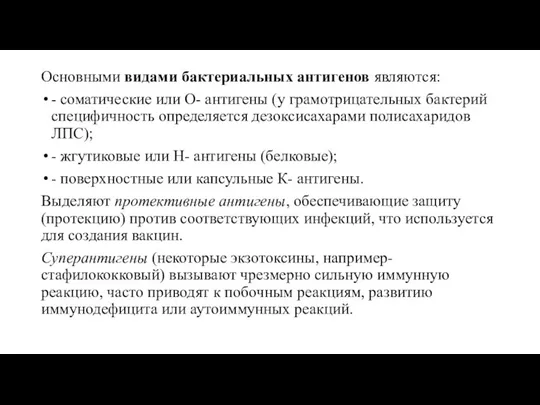 Основными видами бактериальных антигенов являются:

• - соматические или О- антигены (у грамотрицательных бактерий специфичность определяется дезоксисахарами полисахаридов ЛПС);

• - жгутиковые или Н- антигены (белковые);

• - поверхностные или капсульные К- антигены.

Выделяют протективные антигены, обеспечивающие защиту (протекцию) против соответствующих инфекций, что используется для создания вакцин.

Суперантигены (некоторые экзотоксины, например- стафилококковый) вызывают чрезмерно сильную иммунную реакцию, часто приводят к побочным реакциям, развитию иммунодефицита или аутоиммунных реакций.